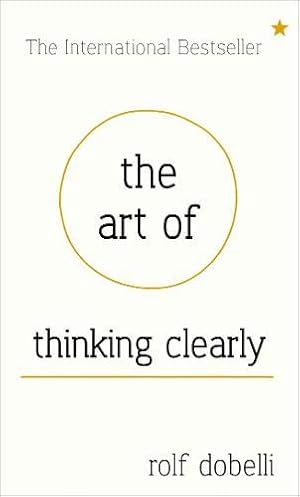 The International Bestseller

the art of

thinking clearly

rolf dobelli